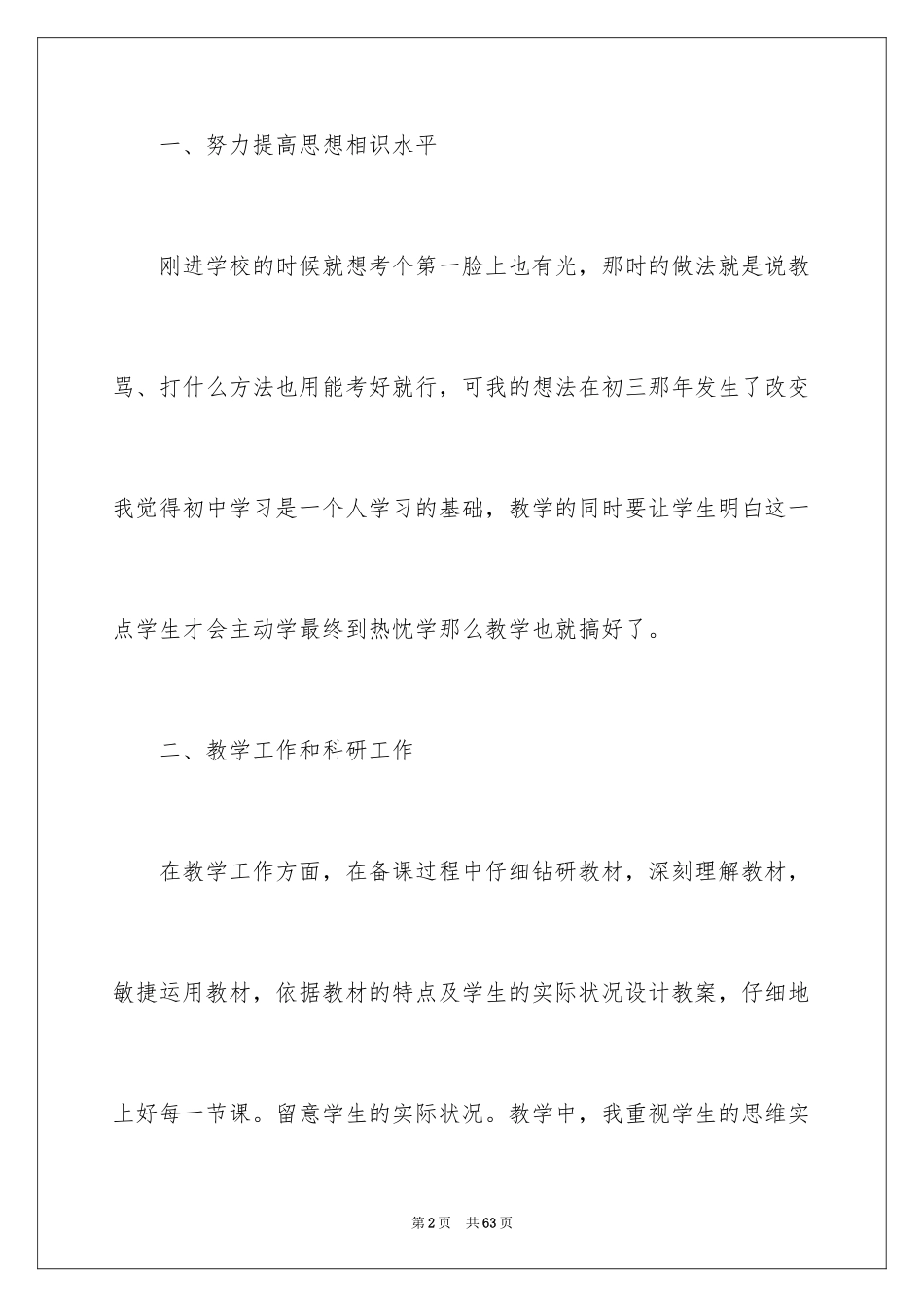 一、努力提高思想相识水平

刚进学校的时候就想考个第一脸上也有光，那时的做法就是说教骂、打什么方法也用能考好就行，可我的想法在初三那年发生了改变我觉得初中学习是一个人学习的基础，教学的同时要让学生明白这一点学生才会主动学最终到热忱学那么教学也就搞好了。

二、教学工作和科研工作

在教学工作方面，在备课过程中仔细钻研教材，深刻理解教材，敏捷运用教材，依据教材的特点及学生的实际状况设计教案，仔细地上好每一节课。留意学生的实际状况。教学中，我重视学生的思维实

第2页　共63页